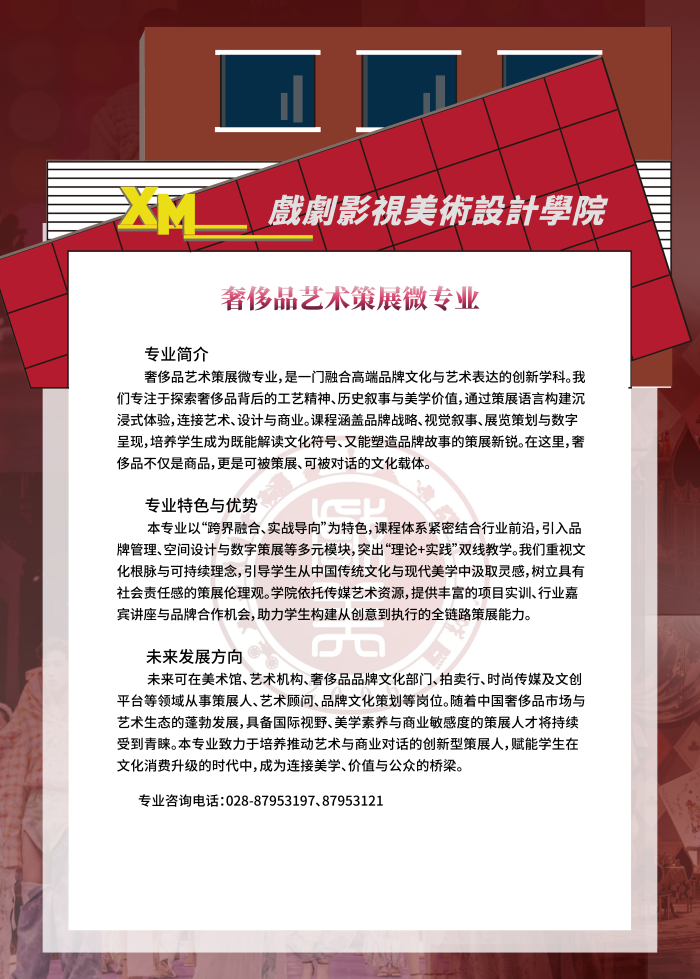 XM
戲劇影視美術設計學院

奢侈品艺术策展微专业

专业简介
奢侈品艺术策展微专业，是一门融合高端品牌文化与艺术表达的创新学科。我们专注于探索奢侈品背后的工艺精神、历史叙事与美学价值，通过策展语言构建沉浸式体验，连接艺术、设计与商业。课程涵盖品牌战略、视觉叙事、展览策划与数字呈现，培养学生成为既能解读文化符号、又能塑造品牌故事的策展新锐。在这里，奢侈品不仅是商品，更是可被策展、可被对话的文化载体。

专业特色与优势
本专业以“跨界融合、实战导向”为特色，课程体系紧密结合行业前沿，引入品牌管理、空间设计与数字策展等多元模块，突出“理论+实践”双线教学。我们重视文化根脉与可持续理念，引导学生从中国传统文化与现代美学中汲取灵感，树立具有社会责任感的策展伦理观。学院依托传媒艺术资源，提供丰富的项目实训、行业嘉宾讲座与品牌合作机会，助力学生构建从创意到执行的全链路策展能力。

未来发展方向
未来可在美术馆、艺术机构、奢侈品品牌文化部门、拍卖行、时尚传媒及文创平台等领域从事策展人、艺术顾问、品牌文化策划等岗位。随着中国奢侈品市场与艺术生态的蓬勃发展，具备国际视野、美学素养与商业敏感度的策展人才将持续受到青睐。本专业致力于培养推动艺术与商业对话的创新型策展人，赋能学生在文化消费升级的时代中，成为连接美学、价值与公众的桥梁。

专业咨询电话：028-87953197、87953121